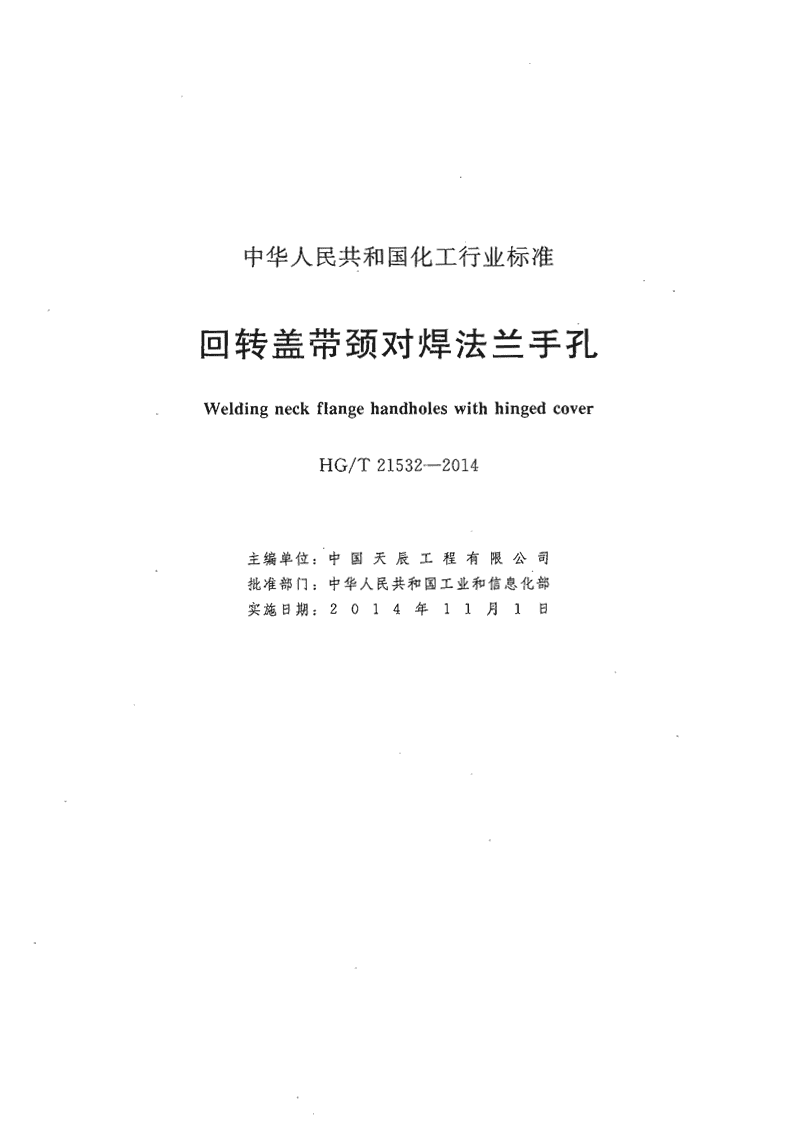 中华人民共和国化工行业标准

回转盖带颈对焊法兰手孔

Welding neck flange handholes with hinged cover

HG/T 21532—2014

主编单位：中国天辰工程有限公司
批准部门：中华人民共和国工业和信息化部
实施日期：2014年11月1日